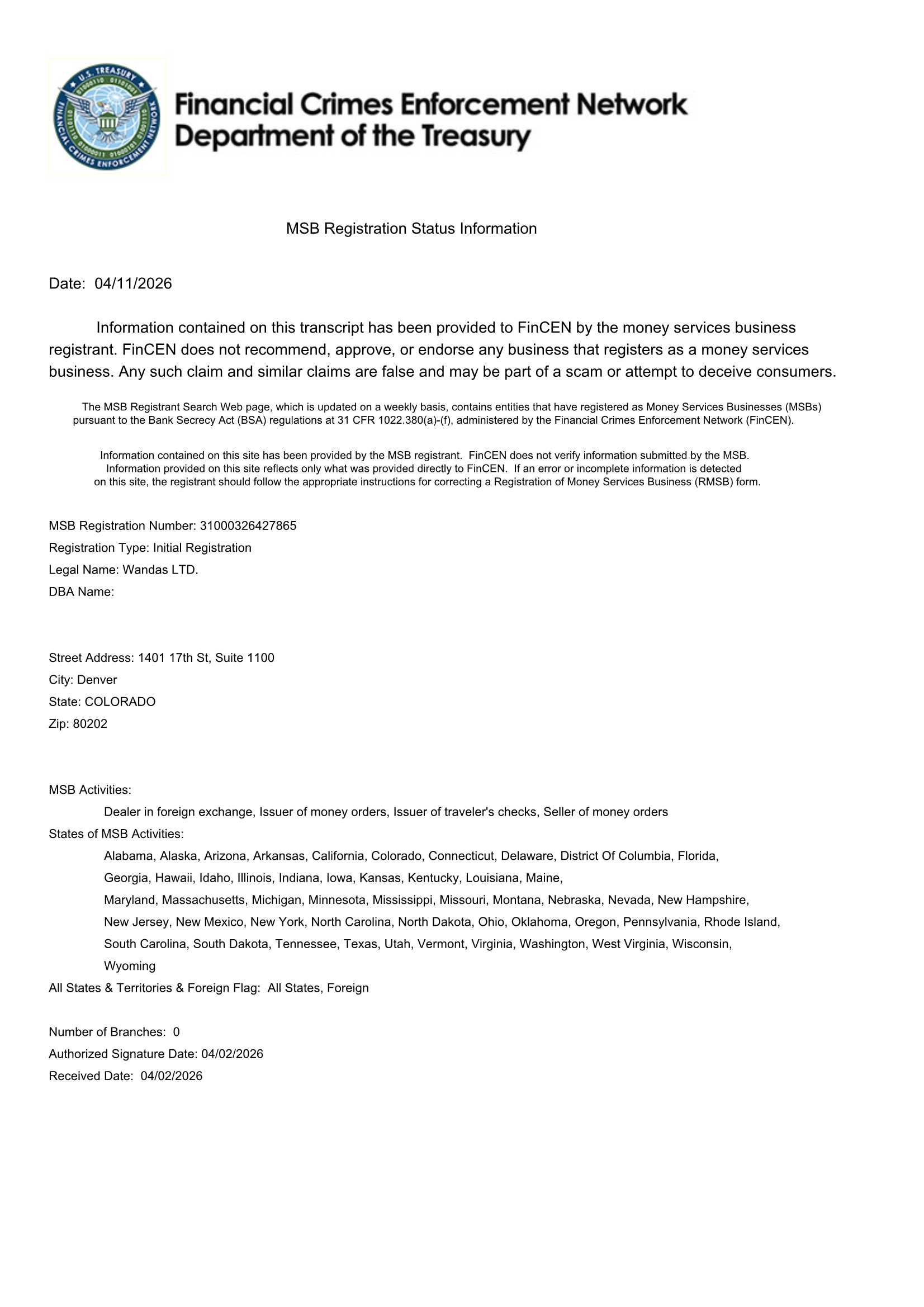 U.S. TREASURY
FINANCIAL CRIMES ENFORCEMENT NETWORK

Financial Crimes Enforcement Network
Department of the Treasury

MSB Registration Status Information

Date: 04/11/2026

Information contained on this transcript has been provided to FinCEN by the money services business registrant. FinCEN does not recommend, approve, or endorse any business that registers as a money services business. Any such claim and similar claims are false and may be part of a scam or attempt to deceive consumers.

The MSB Registrant Search Web page, which is updated on a weekly basis, contains entities that have registered as Money Services Businesses (MSBs) pursuant to the Bank Secrecy Act (BSA) regulations at 31 CFR 1022.380(a)-(f), administered by the Financial Crimes Enforcement Network (FinCEN).

Information contained on this site has been provided by the MSB registrant. FinCEN does not verify information submitted by the MSB. Information provided on this site reflects only what was provided directly to FinCEN. If an error or incomplete information is detected on this site, the registrant should follow the appropriate instructions for correcting a Registration of Money Services Business (RMSB) form.

MSB Registration Number: 31000326427865
Registration Type: Initial Registration
Legal Name: Wandas LTD.
DBA Name:

Street Address: 1401 17th St, Suite 1100
City: Denver
State: COLORADO
Zip: 80202

MSB Activities:
Dealer in foreign exchange, Issuer of money orders, Issuer of traveler's checks, Seller of money orders
States of MSB Activities:
Alabama, Alaska, Arizona, Arkansas, California, Colorado, Connecticut, Delaware, District Of Columbia, Florida, Georgia, Hawaii, Idaho, Illinois, Indiana, Iowa, Kansas, Kentucky, Louisiana, Maine, Maryland, Massachusetts, Michigan, Minnesota, Mississippi, Missouri, Montana, Nebraska, Nevada, New Hampshire, New Jersey, New Mexico, New York, North Carolina, North Dakota, Ohio, Oklahoma, Oregon, Pennsylvania, Rhode Island, South Carolina, South Dakota, Tennessee, Texas, Utah, Vermont, Virginia, Washington, West Virginia, Wisconsin, Wyoming
All States & Territories & Foreign Flag: All States, Foreign

Number of Branches: 0
Authorized Signature Date: 04/02/2026
Received Date: 04/02/2026